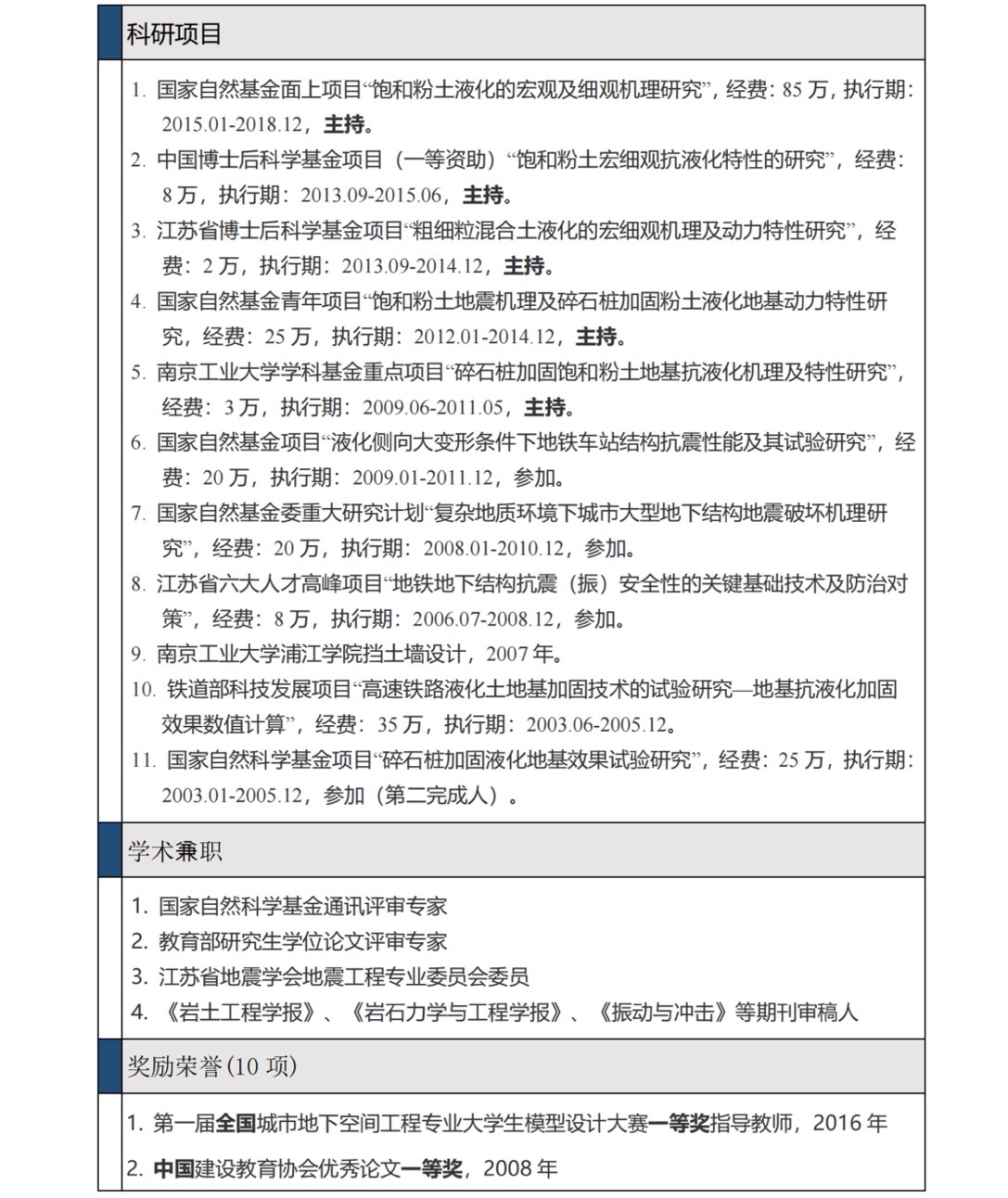 科研项目

1. 国家自然基金面上项目“饱和粉土液化的宏观及细观机理研究”，经费：85 万，执行期：2015.01-2018.12，主持。
2. 中国博士后科学基金项目（一等资助）“饱和粉土宏细观抗液化特性的研究”，经费：8 万，执行期：2013.09-2015.06，主持。
3. 江苏省博士后科学基金项目“粗细粒混合土液化的宏细观机理及动力特性研究”，经费：2 万，执行期：2013.09-2014.12，主持。
4. 国家自然基金青年项目“饱和粉土地震机理及碎石桩加固粉土液化地基动力特性研究，经费：25 万，执行期：2012.01-2014.12，主持。
5. 南京工业大学学科基金重点项目“碎石桩加固饱和粉土地基抗液化机理及特性研究”，经费：3 万，执行期：2009.06-2011.05，主持。
6. 国家自然基金项目“液化侧向大变形条件下地铁车站结构抗震性能及其试验研究”，经费：20 万，执行期：2009.01-2011.12，参加。
7. 国家自然基金委重大研究计划“复杂地质环境下城市大型地下结构地震破坏机理研究”，经费：20 万，执行期：2008.01-2010.12，参加。
8. 江苏省六大人才高峰项目“地铁地下结构抗震（振）安全性的关键基础技术及防治对策”，经费：8 万，执行期：2006.07-2008.12，参加。
9. 南京工业大学浦江学院挡土墙设计，2007 年。
10. 铁道部科技发展项目“高速铁路液化土地基加固技术的试验研究—地基抗液化加固效果数值计算”，经费：35 万，执行期：2003.06-2005.12。
11. 国家自然科学基金项目“碎石桩加固液化地基效果试验研究”，经费：25 万，执行期：2003.01-2005.12，参加（第二完成人）。

学术兼职

1. 国家自然科学基金通讯评审专家
2. 教育部研究生学位论文评审专家
3. 江苏省地震学会地震工程专业委员会委员
4. 《岩土工程学报》、《岩石力学与工程学报》、《振动与冲击》等期刊审稿人

奖励荣誉(10 项)

1. 第一届全国城市地下空间工程专业大学生模型设计大赛一等奖指导教师，2016 年
2. 中国建设教育协会优秀论文一等奖，2008 年